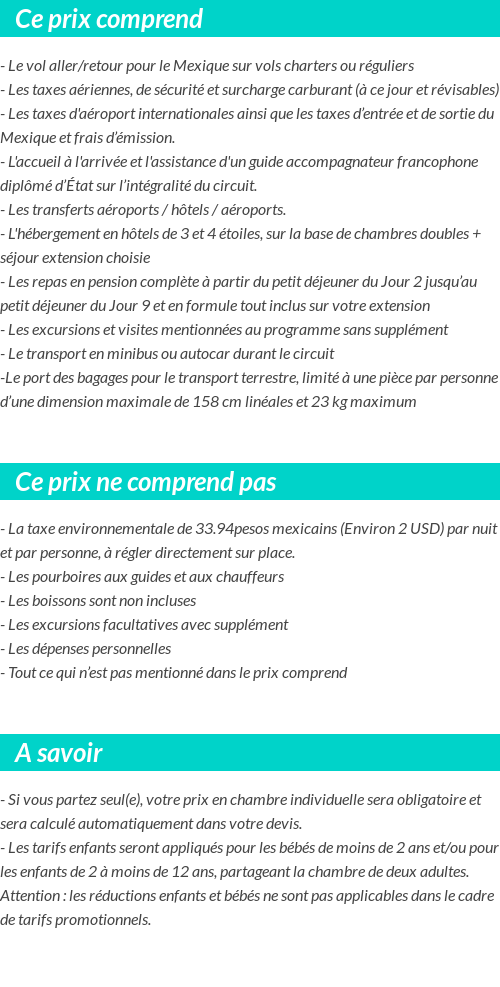 Ce prix comprend

- Le vol aller/retour pour le Mexique sur vols charters ou réguliers
- Les taxes aériennes, de sécurité et surcharge carburant (à ce jour et révisables)
- Les taxes d'aéroport internationales ainsi que les taxes d'entrée et de sortie du Mexique et frais d'émission.
- L'accueil à l'arrivée et l'assistance d'un guide accompagnateur francophone diplômé d'État sur l'intégralité du circuit.
- Les transferts aéroports / hôtels / aéroports.
- L'hébergement en hôtels de 3 et 4 étoiles, sur la base de chambres doubles + séjour extension choisie
- Les repas en pension complète à partir du petit déjeuner du Jour 2 jusqu'au petit déjeuner du Jour 9 et en formule tout inclus sur votre extension
- Les excursions et visites mentionnées au programme sans supplément
- Le transport en minibus ou autocar durant le circuit
-Le port des bagages pour le transport terrestre, limité à une pièce par personne d'une dimension maximale de 158 cm linéales et 23 kg maximum

Ce prix ne comprend pas

- La taxe environnementale de 33.94pesos mexicains (Environ 2 USD) par nuit et par personne, à régler directement sur place.
- Les pourboires aux guides et aux chauffeurs
- Les boissons sont non incluses
- Les excursions facultatives avec supplément
- Les dépenses personnelles
- Tout ce qui n'est pas mentionné dans le prix comprend

A savoir

- Si vous partez seul(e), votre prix en chambre individuelle sera obligatoire et sera calculé automatiquement dans votre devis.
- Les tarifs enfants seront appliqués pour les bébés de moins de 2 ans et/ou pour les enfants de 2 à moins de 12 ans, partageant la chambre de deux adultes.
Attention : les réductions enfants et bébés ne sont pas applicables dans le cadre de tarifs promotionnels.